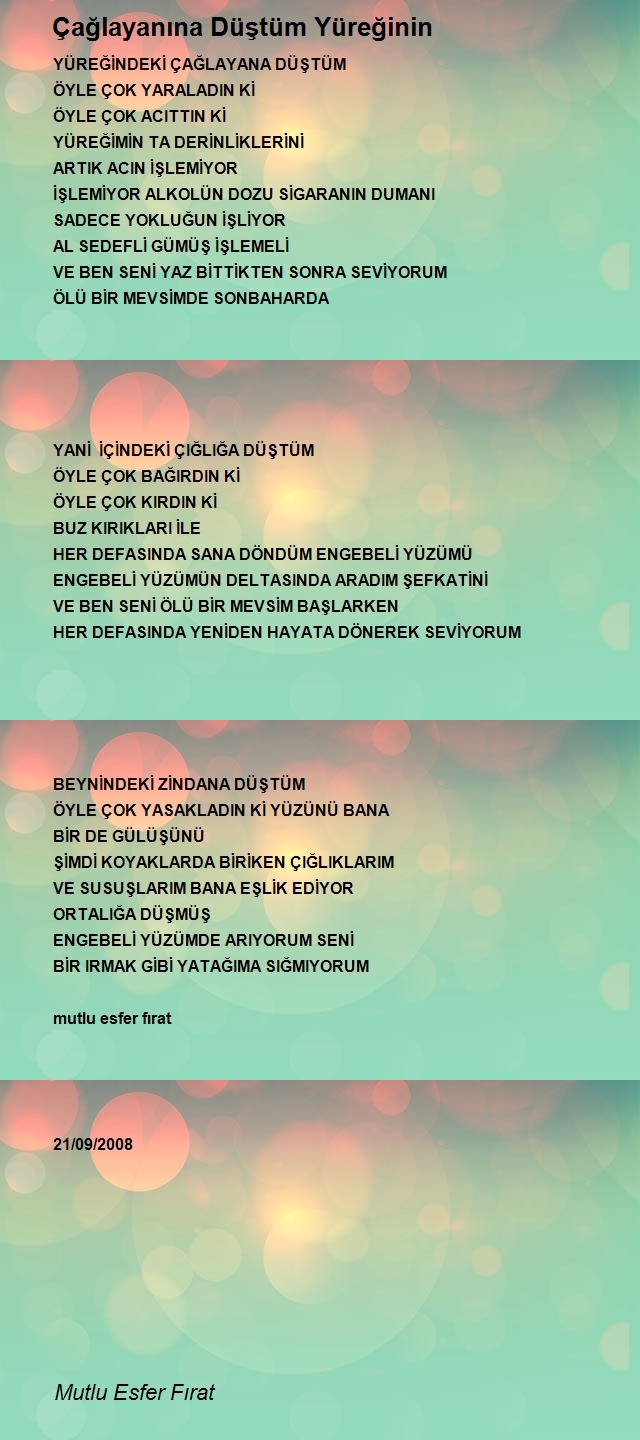 Çağlayanına Düştüm Yüreğinin

YÜREĞİNDEKİ ÇAĞLAYANA DÜŞTÜM
ÖYLE ÇOK YARALADIN Kİ
ÖYLE ÇOK ACITTIN Kİ
YÜREĞİMİN TA DERİNLİKLERİNİ
ARTIK ACIN İŞLEMİYOR
İŞLEMİYOR ALKOLÜN DOZU SİGARANIN DUMANI
SADECE YOKLUĞUN İŞLİYOR
AL SEDEFLİ GÜMÜŞ İŞLEMELİ
VE BEN SENİ YAZ BİTTİKTEN SONRA SEVİYORUM
ÖLÜ BİR MEVSİMDE SONBAHARDA

YANİ İÇİNDEKİ ÇIĞLIĞA DÜŞTÜM
ÖYLE ÇOK BAĞIRDIN Kİ
ÖYLE ÇOK KIRDIN Kİ
BUZ KIRIKLARI İLE
HER DEFASINDA SANA DÖNDÜM ENGEBELİ YÜZÜMÜ
ENGEBELİ YÜZÜMÜN DELTASINDA ARADIM ŞEFKATİNİ
VE BEN SENİ ÖLÜ BİR MEVSİM BAŞLARKEN
HER DEFASINDA YENİDEN HAYATA DÖNEREK SEVİYORUM

BEYNİNDEKİ ZİNDANA DÜŞTÜM
ÖYLE ÇOK YASAKLADIN Kİ YÜZÜNÜ BANA
BİR DE GÜLÜŞÜNÜ
ŞİMDİ KOYAKLARDA BİRİKEN ÇIĞLIKLARIM
VE SUSUŞLARIM BANA EŞLİK EDİYOR
ORTALIĞA DÜŞMÜŞ
ENGEBELİ YÜZÜMDE ARIYORUM SENİ
BİR IRMAK GİBİ YATAĞIMA SIĞMIYORUM

mutlu esfer fırat

21/09/2008

Mutlu Esfer Fırat